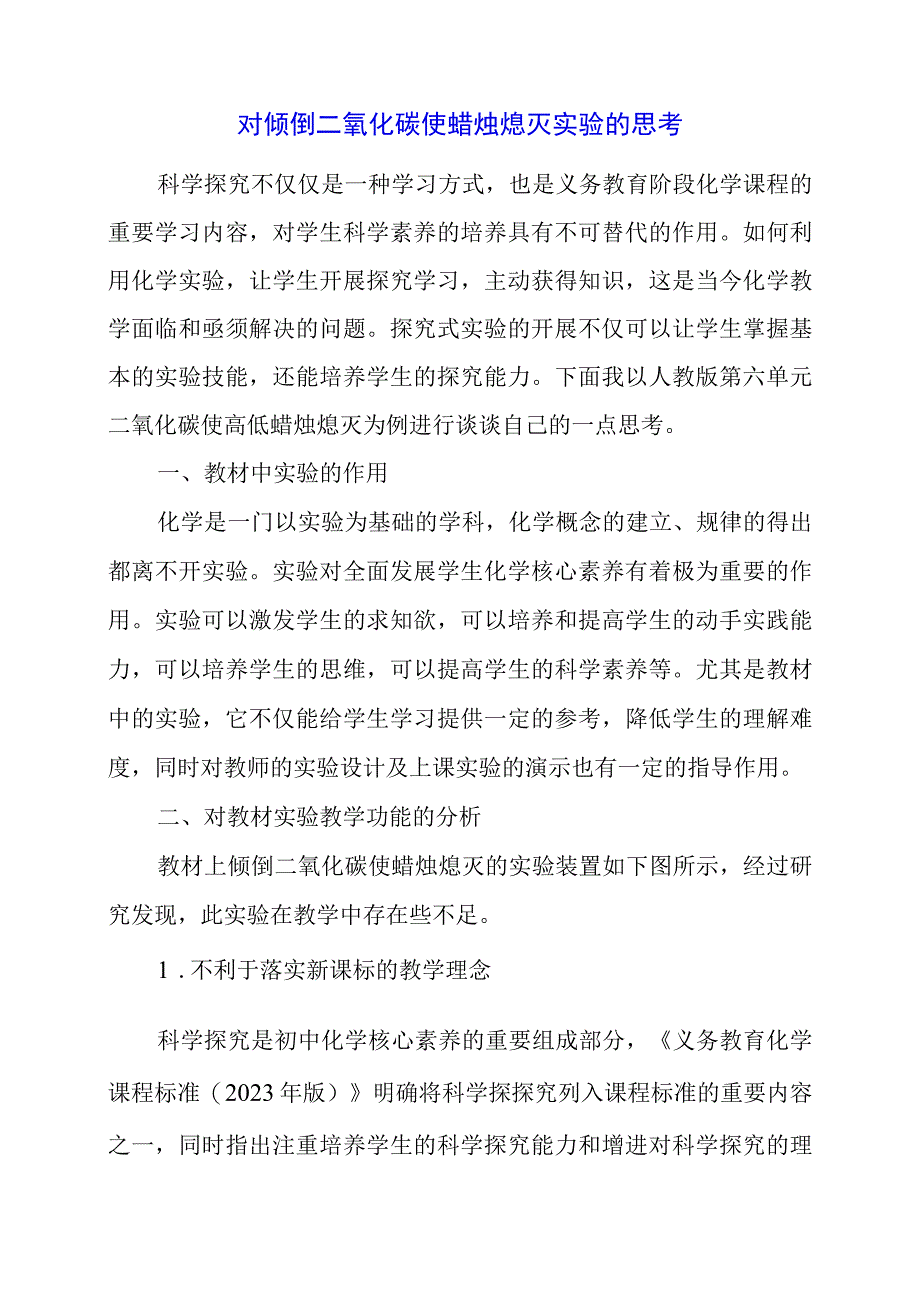 对倾倒二氧化碳使蜡烛熄灭实验的思考

科学探究不仅仅是一种学习方式，也是义务教育阶段化学课程的重要学习内容，对学生科学素养的培养具有不可替代的作用。如何利用化学实验，让学生开展探究学习，主动获得知识，这是当今化学教学面临和亟须解决的问题。探究式实验的开展不仅可以让学生掌握基本的实验技能，还能培养学生的探究能力。下面我以人教版第六单元二氧化碳使高低蜡烛熄灭为例进行谈谈自己的一点思考。

一、教材中实验的作用

化学是一门以实验为基础的学科，化学概念的建立、规律的得出都离不开实验。实验对全面发展学生化学核心素养有着极为重要的作用。实验可以激发学生的求知欲，可以培养和提高学生的动手实践能力，可以培养学生的思维，可以提高学生的科学素养等。尤其是教材中的实验，它不仅能给学生学习提供一定的参考，降低学生的理解难度，同时对教师的实验设计及上课实验的演示也有一定的指导作用。

二、对教材实验教学功能的分析

教材上倾倒二氧化碳使蜡烛熄灭的实验装置如下图所示，经过研究发现，此实验在教学中存在些不足。

1．不利于落实新课标的教学理念

科学探究是初中化学核心素养的重要组成部分，《义务教育化学课程标准（2023年版）》明确将科学探探究列入课程标准的重要内容之一，同时指出注重培养学生的科学探究能力和增进对科学探究的理